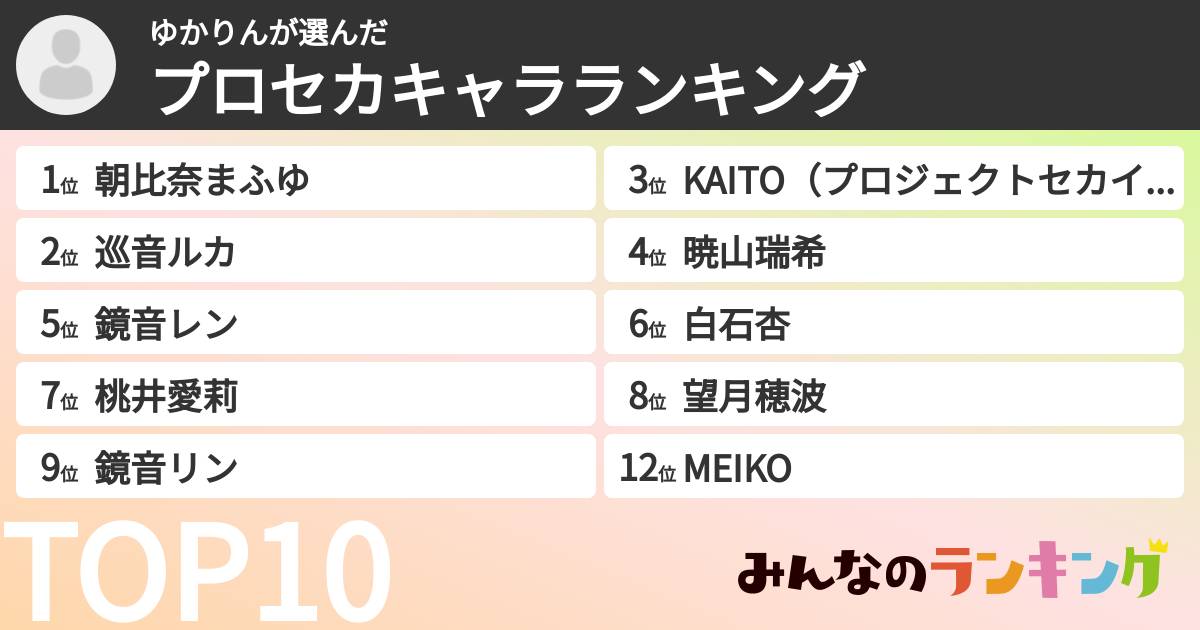 ゆかりんが選んだ
プロセカキャラランキング

1位 朝比奈まふゆ
2位 巡音ルカ
5位 鏡音レン
7位 桃井愛莉
9位 鏡音リン

3位 KAITO（プロジェクトセカイ…
4位 暁山瑞希
6位 白石杏
8位 望月穂波
12位 MEIKO

TOP10

みんなのランキング